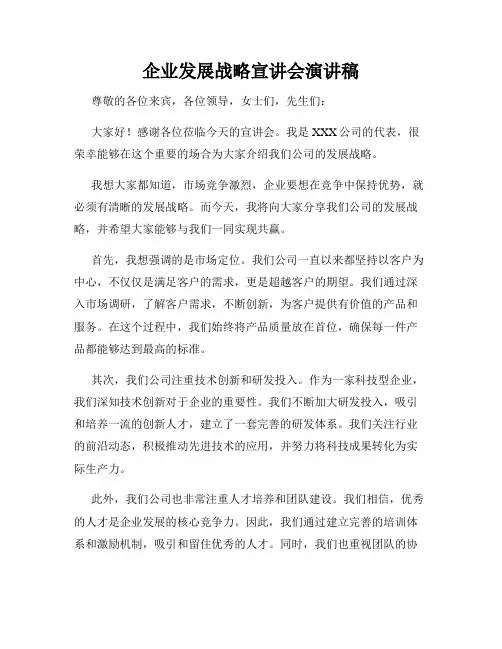 企业发展战略宣讲会演讲稿

尊敬的各位来宾，各位领导，女士们，先生们：

大家好！感谢各位莅临今天的宣讲会。我是 XXX 公司的代表，很荣幸能够在这个重要的场合为大家介绍我们公司的发展战略。

我想大家都知道，市场竞争激烈，企业要想在竞争中保持优势，就必须有清晰的发展战略。而今天，我将向大家分享我们公司的发展战略，并希望大家能够与我们一同实现共赢。

首先，我想强调的是市场定位。我们公司一直以来都坚持以客户为中心，不仅仅是满足客户的需求，更是超越客户的期望。我们通过深入市场调研，了解客户需求，不断创新，为客户提供有价值的产品和服务。在这个过程中，我们始终将产品质量放在首位，确保每一件产品都能够达到最高的标准。

其次，我们公司注重技术创新和研发投入。作为一家科技型企业，我们深知技术创新对于企业的重要性。我们不断加大研发投入，吸引和培养一流的创新人才，建立了一套完善的研发体系。我们关注行业的前沿动态，积极推动先进技术的应用，并努力将科技成果转化为实际生产力。

此外，我们公司也非常注重人才培养和团队建设。我们相信，优秀的人才是企业发展的核心竞争力。因此，我们通过建立完善的培训体系和激励机制，吸引和留住优秀的人才。同时，我们也重视团队的协